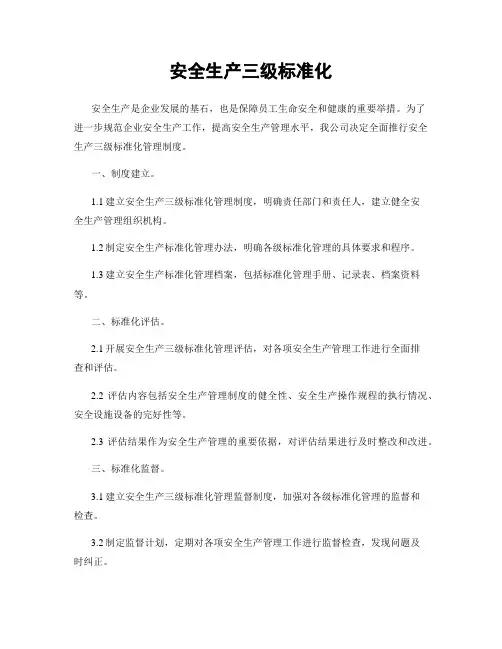 安全生产三级标准化

安全生产是企业发展的基石，也是保障员工生命安全和健康的重要举措。为了进一步规范企业安全生产工作，提高安全生产管理水平，我公司决定全面推行安全生产三级标准化管理制度。

一、制度建立。

1.1 建立安全生产三级标准化管理制度，明确责任部门和责任人，建立健全安全生产管理组织机构。

1.2 制定安全生产标准化管理办法，明确各级标准化管理的具体要求和程序。

1.3 建立安全生产标准化管理档案，包括标准化管理手册、记录表、档案资料等。

二、标准化评估。

2.1 开展安全生产三级标准化管理评估，对各项安全生产管理工作进行全面排查和评估。

2.2 评估内容包括安全生产管理制度的健全性、安全生产操作规程的执行情况、安全设施设备的完好性等。

2.3 评估结果作为安全生产管理的重要依据，对评估结果进行及时整改和改进。

三、标准化监督。

3.1 建立安全生产三级标准化管理监督制度，加强对各级标准化管理的监督和检查。

3.2 制定监督计划，定期对各项安全生产管理工作进行监督检查，发现问题及时纠正。